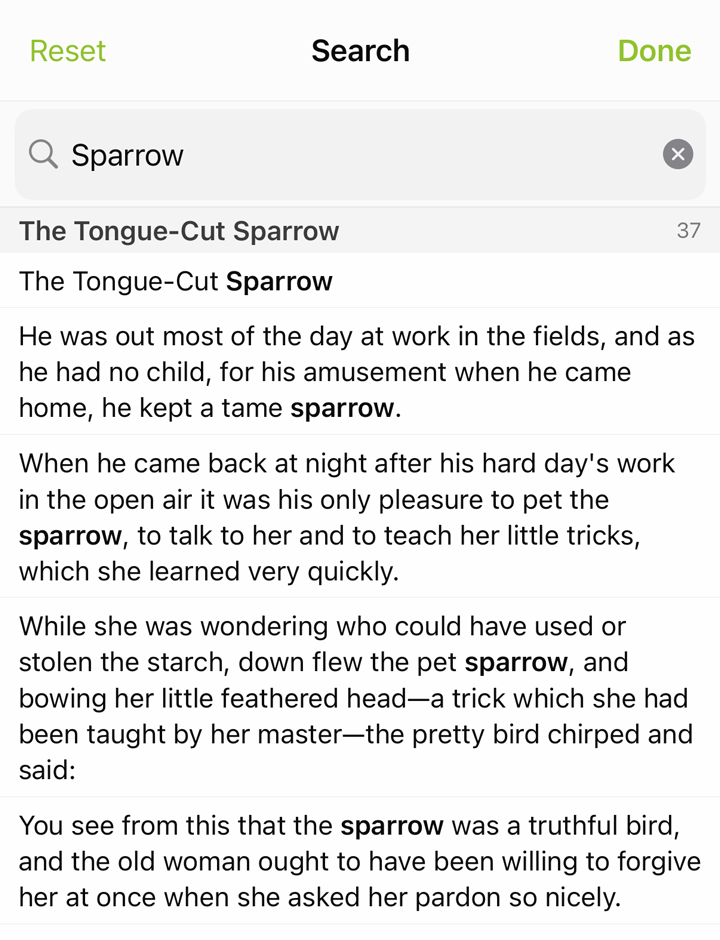 Reset Search Done

Sparrow

The Tongue-Cut Sparrow 37

The Tongue-Cut Sparrow

He was out most of the day at work in the fields, and as he had no child, for his amusement when he came home, he kept a tame sparrow.

When he came back at night after his hard day's work in the open air it was his only pleasure to pet the sparrow, to talk to her and to teach her little tricks, which she learned very quickly.

While she was wondering who could have used or stolen the starch, down flew the pet sparrow, and bowing her little feathered head—a trick which she had been taught by her master—the pretty bird chirped and said:

You see from this that the sparrow was a truthful bird, and the old woman ought to have been willing to forgive her at once when she asked her pardon so nicely.